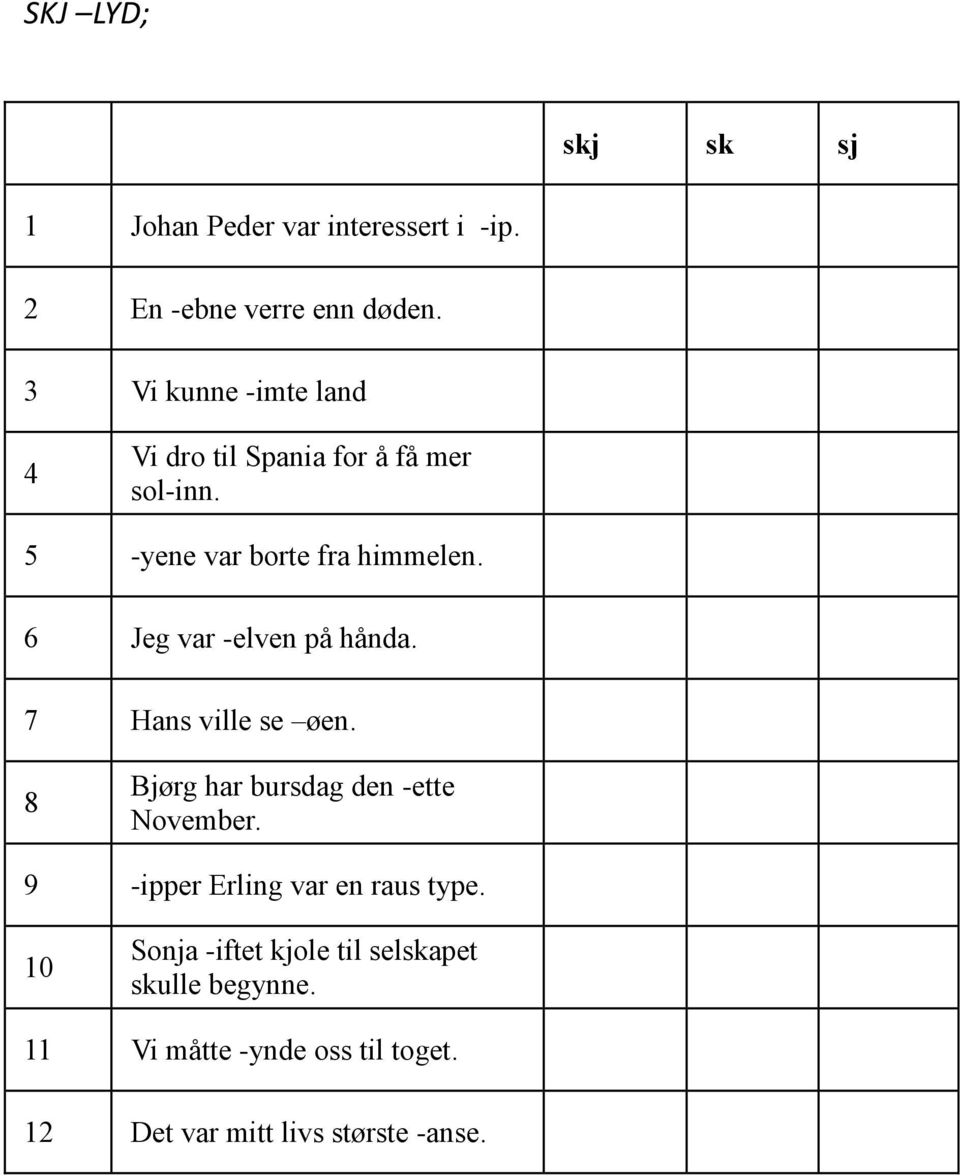 SKJ –LYD;

| | | skj | sk | sj |
|---|---|---|---|---|
| 1 | Johan Peder var interessert i -ip. | | | |
| 2 | En -ebne verre enn døden. | | | |
| 3 | Vi kunne -imte land | | | |
| 4 | Vi dro til Spania for å få mer sol-inn. | | | |
| 5 | -yene var borte fra himmelen. | | | |
| 6 | Jeg var -elven på hånda. | | | |
| 7 | Hans ville se –øen. | | | |
| 8 | Bjørg har bursdag den -ette November. | | | |
| 9 | -ipper Erling var en raus type. | | | |
| 10 | Sonja -iftet kjole til selskapet skulle begynne. | | | |
| 11 | Vi måtte -ynde oss til toget. | | | |
| 12 | Det var mitt livs største -anse. | | | |